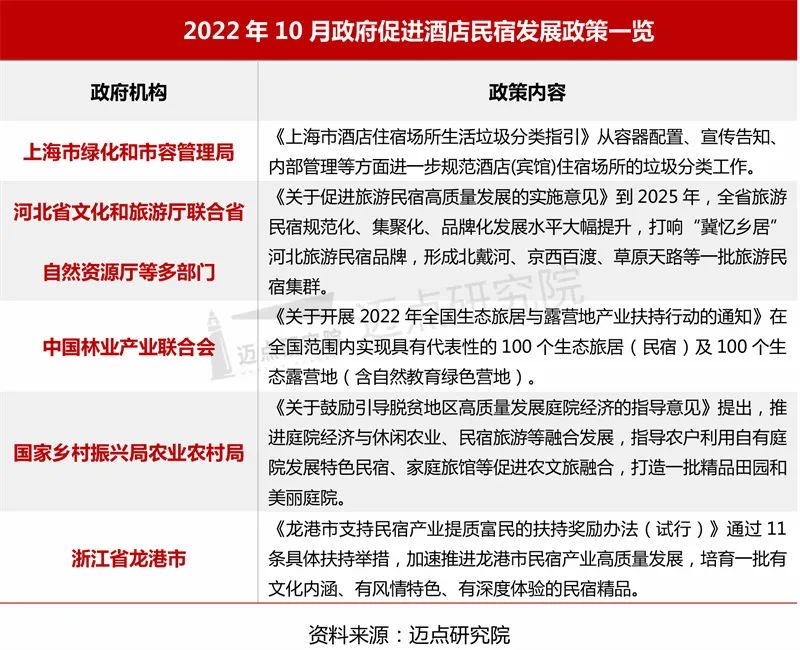 2022 年 10 月政府促进酒店民宿发展政策一览

| 政府机构 | 政策内容 |
|---|---|
| 上海市绿化和市容管理局 | 《上海市酒店住宿场所生活垃圾分类指引》从容器配置、宣传告知、内部管理等方面进一步规范酒店(宾馆)住宿场所的垃圾分类工作。 |
| 河北省文化和旅游厅联合省自然资源厅等多部门 | 《关于促进旅游民宿高质量发展的实施意见》到 2025 年，全省旅游民宿规范化、集聚化、品牌化发展水平大幅提升，打响“冀忆乡居”河北旅游民宿品牌，形成北戴河、京西百渡、草原天路等一批旅游民宿集群。 |
| 中国林业产业联合会 | 《关于开展 2022 年全国生态旅居与露营地产业扶持行动的通知》在全国范围内实现具有代表性的 100 个生态旅居（民宿）及 100 个生态露营地（含自然教育绿色营地）。 |
| 国家乡村振兴局农业农村局 | 《关于鼓励引导脱贫地区高质量发展庭院经济的指导意见》提出，推进庭院经济与休闲农业、民宿旅游等融合发展，指导农户利用自有庭院发展特色民宿、家庭旅馆等促进农文旅融合，打造一批精品田园和美丽庭院。 |
| 浙江省龙港市 | 《龙港市支持民宿产业提质富民的扶持奖励办法（试行）》通过 11 条具体扶持举措，加速推进龙港市民宿产业高质量发展，培育一批有文化内涵、有风情特色、有深度体验的民宿精品。 |

迈点研究院

资料来源：迈点研究院